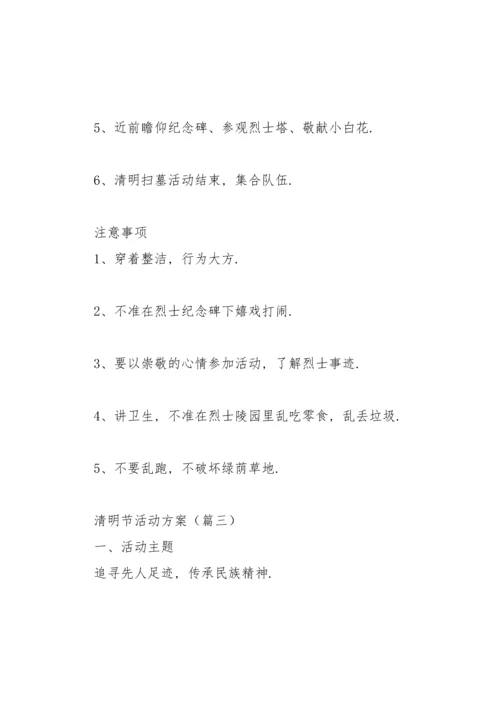 5、近前瞻仰纪念碑、参观烈士塔、敬献小白花.

6、清明扫墓活动结束，集合队伍.

注意事项
1、穿着整洁，行为大方.

2、不准在烈士纪念碑下嬉戏打闹.

3、要以崇敬的心情参加活动，了解烈士事迹.

4、讲卫生，不准在烈士陵园里乱吃零食，乱丢垃圾.

5、不要乱跑，不破坏绿荫草地.

清明节活动方案（篇三）
一、活动主题
追寻先人足迹，传承民族精神.